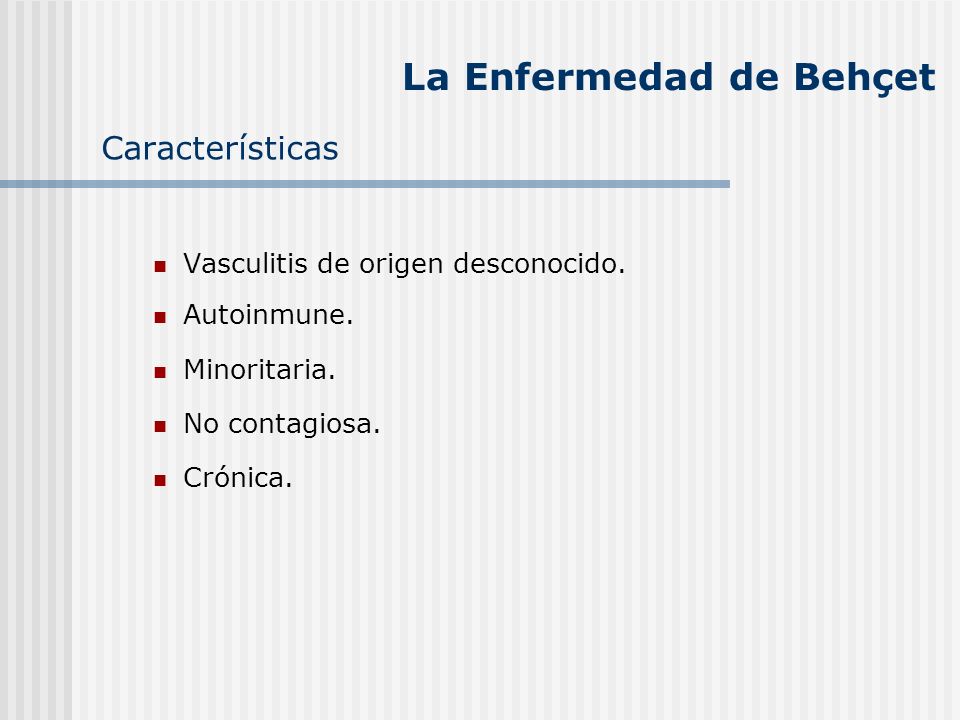 La Enfermedad de Behçet

Características

- Vasculitis de origen desconocido.
- Autoinmune.
- Minoritaria.
- No contagiosa.
- Crónica.